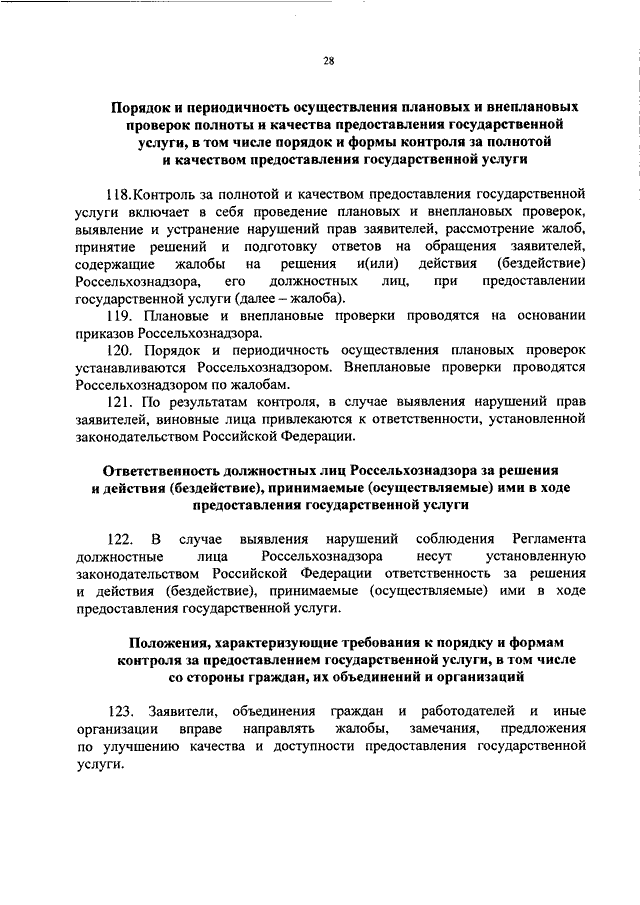 28

Порядок и периодичность осуществления плановых и внеплановых проверок полноты и качества предоставления государственной услуги, в том числе порядок и формы контроля за полнотой и качеством предоставления государственной услуги

118.Контроль за полнотой и качеством предоставления государственной услуги включает в себя проведение плановых и внеплановых проверок, выявление и устранение нарушений прав заявителей, рассмотрение жалоб, принятие решений и подготовку ответов на обращения заявителей, содержащие жалобы на решения и(или) действия (бездействие) Россельхознадзора, его должностных лиц, при предоставлении государственной услуги (далее – жалоба).

119. Плановые и внеплановые проверки проводятся на основании приказов Россельхознадзора.

120. Порядок и периодичность осуществления плановых проверок устанавливаются Россельхознадзором. Внеплановые проверки проводятся Россельхознадзором по жалобам.

121. По результатам контроля, в случае выявления нарушений прав заявителей, виновные лица привлекаются к ответственности, установленной законодательством Российской Федерации.

Ответственность должностных лиц Россельхознадзора за решения и действия (бездействие), принимаемые (осуществляемые) ими в ходе предоставления государственной услуги

122. В случае выявления нарушений соблюдения Регламента должностные лица Россельхознадзора несут установленную законодательством Российской Федерации ответственность за решения и действия (бездействие), принимаемые (осуществляемые) ими в ходе предоставления государственной услуги.

Положения, характеризующие требования к порядку и формам контроля за предоставлением государственной услуги, в том числе со стороны граждан, их объединений и организаций

123. Заявители, объединения граждан и работодателей и иные организации вправе направлять жалобы, замечания, предложения по улучшению качества и доступности предоставления государственной услуги.